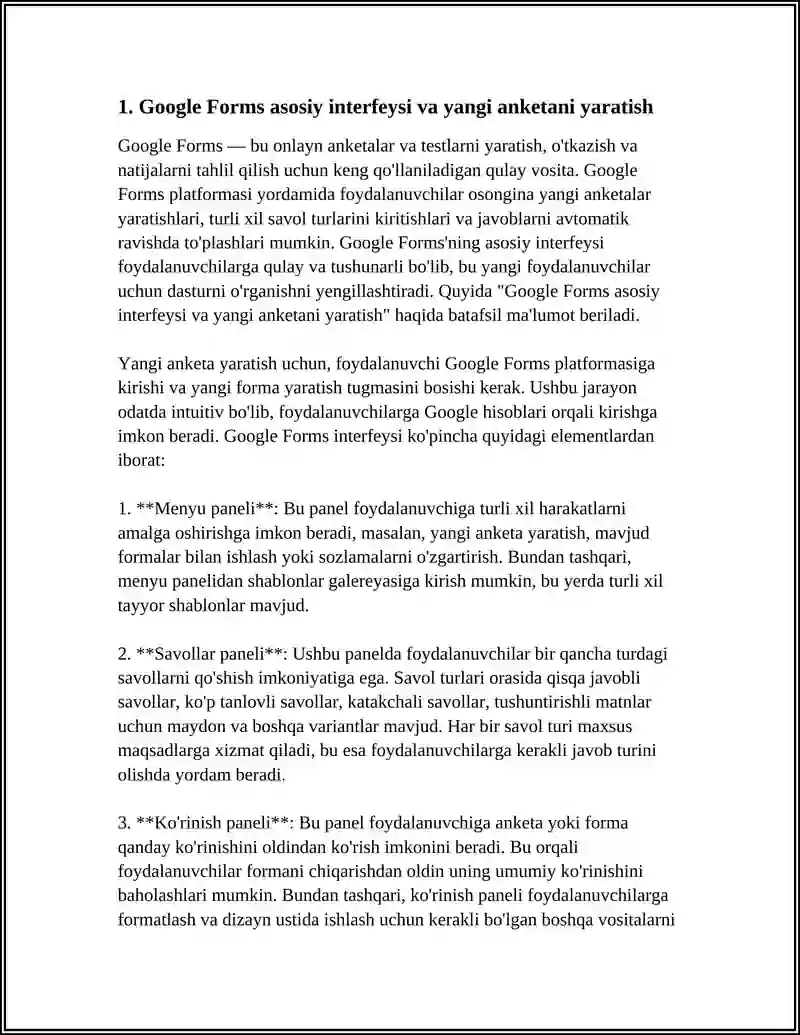 1. Google Forms asosiy interfeysi va yangi anketani yaratish

Google Forms — bu onlayn anketalar va testlarni yaratish, o'tkazish va natijalarni tahlil qilish uchun keng qo'llaniladigan qulay vosita. Google Forms platformasi yordamida foydalanuvchilar osongina yangi anketalar yaratishlari, turli xil savol turlarini kiritishlari va javoblarni avtomatik ravishda to'plashlari mumkin. Google Forms'ning asosiy interfeysi foydalanuvchilarga qulay va tushunarli bo'lib, bu yangi foydalanuvchilar uchun dasturni o'rganishni yengillashtiradi. Quyida "Google Forms asosiy interfeysi va yangi anketani yaratish" haqida batafsil ma'lumot beriladi.

Yangi anketa yaratish uchun, foydalanuvchi Google Forms platformasiga kirishi va yangi forma yaratish tugmasini bosishi kerak. Ushbu jarayon odatda intuitiv bo'lib, foydalanuvchilarga Google hisoblari orqali kirishga imkon beradi. Google Forms interfeysi ko'pincha quyidagi elementlardan iborat:

1. **Menyu paneli**: Bu panel foydalanuvchiga turli xil harakatlarni amalga oshirishga imkon beradi, masalan, yangi anketa yaratish, mavjud formalar bilan ishlash yoki sozlamalarni o'zgartirish. Bundan tashqari, menyu panelidan shablonlar galereyasiga kirish mumkin, bu yerda turli xil tayyor shablonlar mavjud.

2. **Savollar paneli**: Ushbu panelda foydalanuvchilar bir qancha turdagi savollarni qo'shish imkoniyatiga ega. Savol turlari orasida qisqa javobli savollar, ko'p tanlovli savollar, katakchali savollar, tushuntirishli matnlar uchun maydon va boshqa variantlar mavjud. Har bir savol turi maxsus maqsadlarga xizmat qiladi, bu esa foydalanuvchilarga kerakli javob turini olishda yordam beradi.

3. **Ko'rinish paneli**: Bu panel foydalanuvchiga anketa yoki forma qanday ko'rinishini oldindan ko'rish imkonini beradi. Bu orqali foydalanuvchilar formani chiqarishdan oldin uning umumiy ko'rinishini baholashlari mumkin. Bundan tashqari, ko'rinish paneli foydalanuvchilarga formatlash va dizayn ustida ishlash uchun kerakli bo'lgan boshqa vositalarni